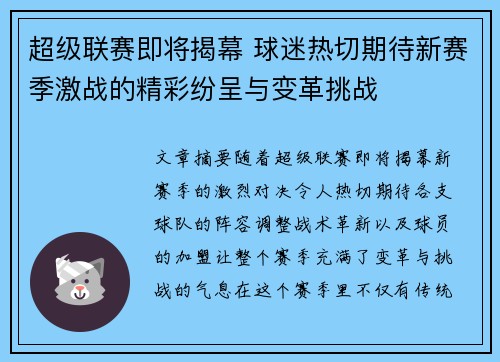 超级联赛即将揭幕 球迷热切期待新赛季激战的精彩纷呈与变革挑战

文章摘要随着超级联赛即将揭幕新赛季的激烈对决令人热切期待各支球队的阵容调整战术革新以及球员的加盟让整个赛季充满了变革与挑战的气息在这个赛季里不仅有传统